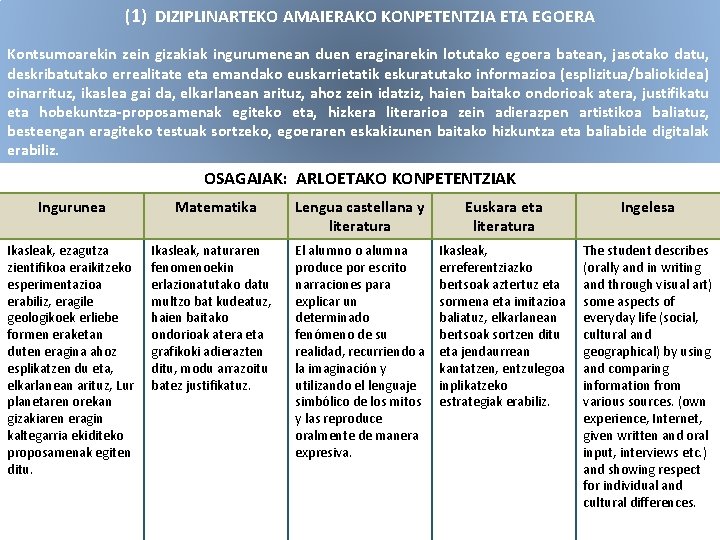 (1) DIZIPLINARTEKO AMAIERAKO KONPETENTZIA ETA EGOERA

Kontsumoarekin zein gizakiak ingurumenean duen eraginarekin lotutako egoera batean, jasotako datu, deskribatutako errealitate eta emandako euskarrietatik eskuratutako informazioa (esplizitua/baliokidea) oinarrituz, ikaslea gai da, elkarlanean arituz, ahoz zein idatziz, haien baitako ondorioak atera, justifikatu eta hobekuntza-proposamenak egiteko eta, hizkera literarioa zein adierazpen artistikoa baliatuz, besteengan eragiteko testuak sortzeko, egoeraren eskakizunen baitako hizkuntza eta baliabide digitalak erabiliz.

OSAGAIAK: ARLOETAKO KONPETENTZIAK

| Ingurunea | Matematika | Lengua castellana y literatura | Euskara eta literatura | Ingelesa |
|---|---|---|---|---|
| Ikasleak, ezagutza zientifikoa eraikitzeko esperimentazioa erabiliz, eragile geologikoek erliebe formen eraketan duten eragina ahoz esplikatzen du eta, elkarlanean arituz, Lur planetaren orekan gizakiaren eragin kaltegarria ekiditeko proposamenak egiten ditu. | Ikasleak, naturaren fenomenoekin erlazionatutako datu multzo bat kudeatuz, haien baitako ondorioak atera eta grafikoki adierazten ditu, modu arrazoitu batez justifikatuz. | El alumno o alumna produce por escrito narraciones para explicar un determinado fenómeno de su realidad, recurriendo a la imaginación y utilizando el lenguaje simbólico de los mitos y las reproduce oralmente de manera expresiva. | Ikasleak, erreferentziazko bertsoak aztertuz eta sormena eta imitazioa baliatuz, elkarlanean bertsoak sortzen ditu eta jendaurrean kantatzen, entzulegoa inplikatzeko estrategiak erabiliz. | The student describes (orally and in writing and through visual art) some aspects of everyday life (social, cultural and geographical) by using and comparing information from various sources. (own experience, Internet, given written and oral input, interviews etc.) and showing respect for individual and cultural differences. |